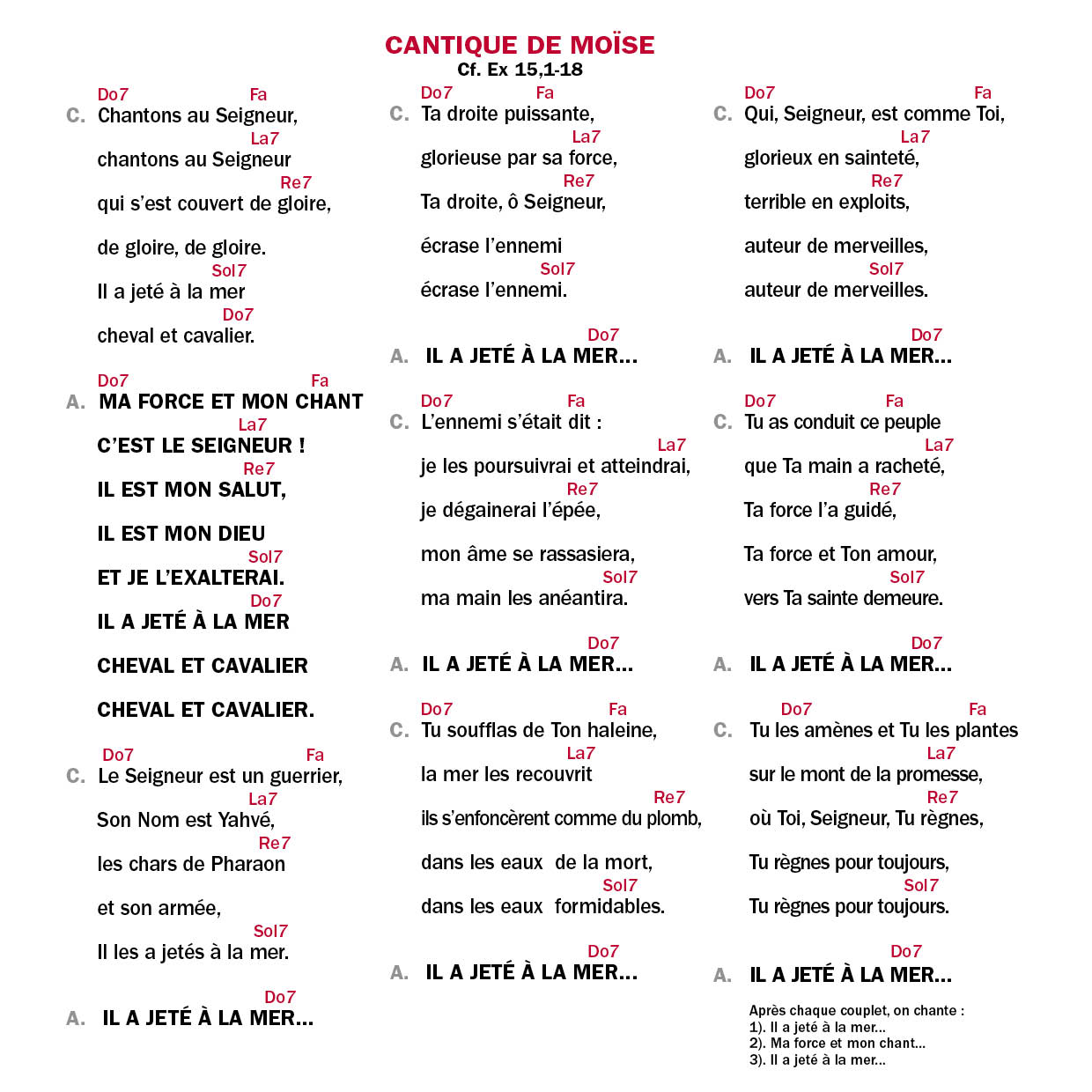 CANTIQUE DE MOÏSE
Cf. Ex 15,1-18

Do7 Fa
C. Chantons au Seigneur,
La7
chantons au Seigneur
Re7
qui s'est couvert de gloire,

de gloire, de gloire.
Sol7
Il a jeté à la mer
Do7
cheval et cavalier.

Do7 Fa
A. MA FORCE ET MON CHANT
La7
C'EST LE SEIGNEUR !
Re7
IL EST MON SALUT,

IL EST MON DIEU
Sol7
ET JE L'EXALTERAI.
Do7
IL A JETÉ À LA MER

CHEVAL ET CAVALIER

CHEVAL ET CAVALIER.

Do7 Fa
C. Le Seigneur est un guerrier,
La7
Son Nom est Yahvé,
Re7
les chars de Pharaon

et son armée,
Sol7
Il les a jetés à la mer.

Do7
A. IL A JETÉ À LA MER...

Do7 Fa
C. Ta droite puissante,
La7
glorieuse par sa force,
Re7
Ta droite, ô Seigneur,

écrase l'ennemi
Sol7
écrase l'ennemi.

Do7
A. IL A JETÉ À LA MER...

Do7 Fa
C. L'ennemi s'était dit :
La7
je les poursuivrai et atteindrai,
Re7
je dégainerai l'épée,

mon âme se rassasiera,
Sol7
ma main les anéantira.

Do7
A. IL A JETÉ À LA MER...

Do7 Fa
C. Tu soufflas de Ton haleine,
La7
la mer les recouvrit
Re7
ils s'enfoncèrent comme du plomb,

dans les eaux de la mort,
Sol7
dans les eaux formidables.

Do7
A. IL A JETÉ À LA MER...

Do7 Fa
C. Qui, Seigneur, est comme Toi,
La7
glorieux en sainteté,
Re7
terrible en exploits,

auteur de merveilles,
Sol7
auteur de merveilles.

Do7
A. IL A JETÉ À LA MER...

Do7 Fa
C. Tu as conduit ce peuple
La7
que Ta main a racheté,
Re7
Ta force l'a guidé,

Ta force et Ton amour,
Sol7
vers Ta sainte demeure.

Do7
A. IL A JETÉ À LA MER...

Do7 Fa
C. Tu les amènes et Tu les plantes
La7
sur le mont de la promesse,
Re7
où Toi, Seigneur, Tu règnes,

Tu règnes pour toujours,
Sol7
Tu règnes pour toujours.

Do7
A. IL A JETÉ À LA MER...

Après chaque couplet, on chante :
1). Il a jeté à la mer...
2). Ma force et mon chant...
3). Il a jeté à la mer...